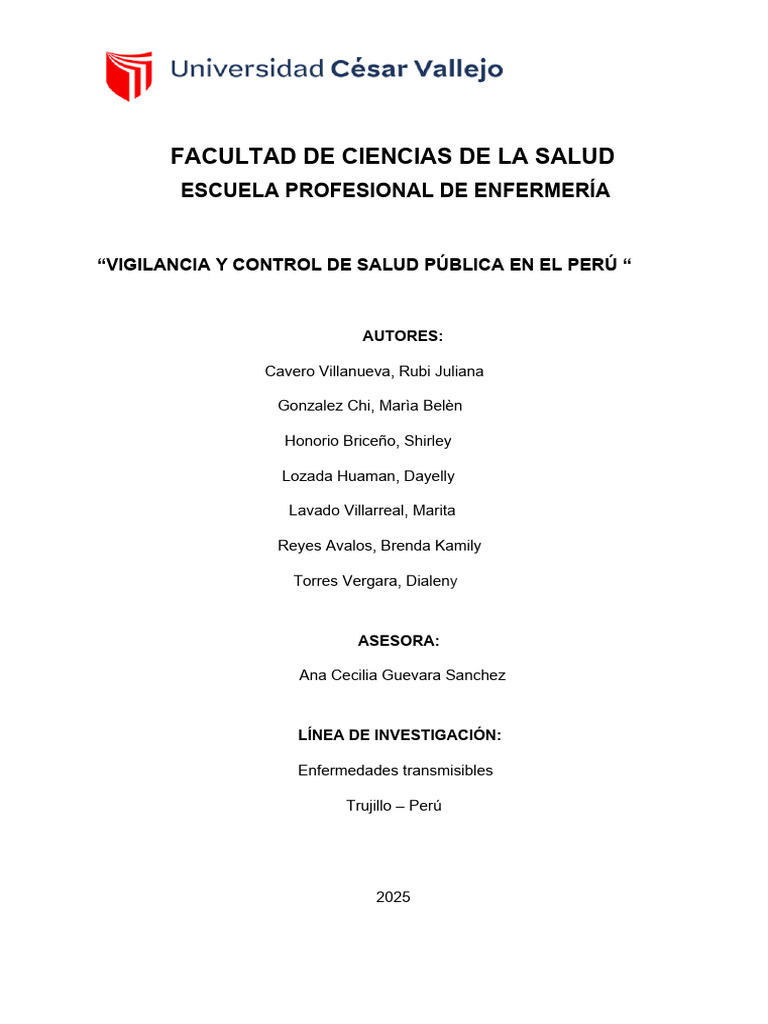 Universidad César Vallejo

FACULTAD DE CIENCIAS DE LA SALUD

ESCUELA PROFESIONAL DE ENFERMERÍA

"VIGILANCIA Y CONTROL DE SALUD PÚBLICA EN EL PERÚ "

AUTORES:

Cavero Villanueva, Rubi Juliana

Gonzalez Chi, Marìa Belèn

Honorio Briceño, Shirley

Lozada Huaman, Dayelly

Lavado Villarreal, Marita

Reyes Avalos, Brenda Kamily

Torres Vergara, Dialeny

ASESORA:

Ana Cecilia Guevara Sanchez

LÍNEA DE INVESTIGACIÓN:

Enfermedades transmisibles

Trujillo – Perú

2025